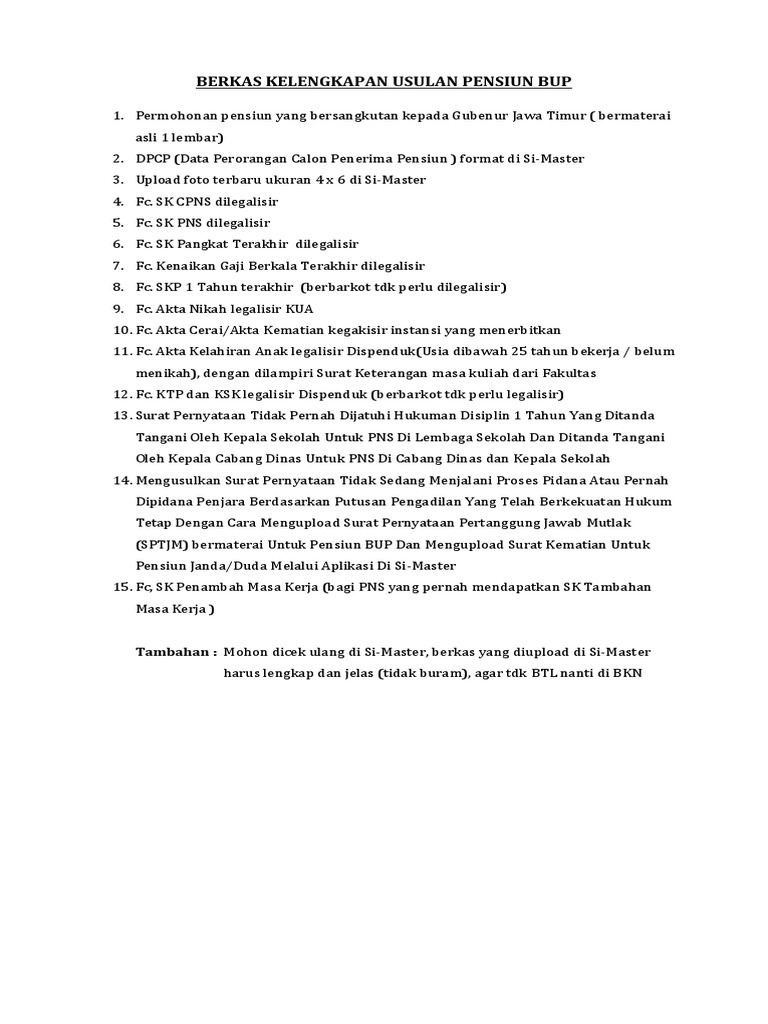 BERKAS KELENGKAPAN USULAN PENSIUN BUP

1. Permohonan pensiun yang bersangkutan kepada Gubenur Jawa Timur ( bermaterai asli 1 lembar)
2. DPCP (Data Perorangan Calon Penerima Pensiun ) format di Si-Master
3. Upload foto terbaru ukuran 4 x 6 di Si-Master
4. Fc. SK CPNS dilegalisir
5. Fc. SK PNS dilegalisir
6. Fc. SK Pangkat Terakhir dilegalisir
7. Fc. Kenaikan Gaji Berkala Terakhir dilegalisir
8. Fc. SKP 1 Tahun terakhir (berbarkot tdk perlu dilegalisir)
9. Fc. Akta Nikah legalisir KUA
10. Fc. Akta Cerai/Akta Kematian kegakisir instansi yang menerbitkan
11. Fc. Akta Kelahiran Anak legalisir Dispenduk(Usia dibawah 25 tahun bekerja / belum menikah), dengan dilampiri Surat Keterangan masa kuliah dari Fakultas
12. Fc. KTP dan KSK legalisir Dispenduk (berbarkot tdk perlu legalisir)
13. Surat Pernyataan Tidak Pernah Dijatuhi Hukuman Disiplin 1 Tahun Yang Ditanda Tangani Oleh Kepala Sekolah Untuk PNS Di Lembaga Sekolah Dan Ditanda Tangani Oleh Kepala Cabang Dinas Untuk PNS Di Cabang Dinas dan Kepala Sekolah
14. Mengusulkan Surat Pernyataan Tidak Sedang Menjalani Proses Pidana Atau Pernah Dipidana Penjara Berdasarkan Putusan Pengadilan Yang Telah Berkekuatan Hukum Tetap Dengan Cara Mengupload Surat Pernyataan Pertanggung Jawab Mutlak (SPTJM) bermaterai Untuk Pensiun BUP Dan Mengupload Surat Kematian Untuk Pensiun Janda/Duda Melalui Aplikasi Di Si-Master
15. Fc, SK Penambah Masa Kerja (bagi PNS yang pernah mendapatkan SK Tambahan Masa Kerja )

Tambahan : Mohon dicek ulang di Si-Master, berkas yang diupload di Si-Master harus lengkap dan jelas (tidak buram), agar tdk BTL nanti di BKN